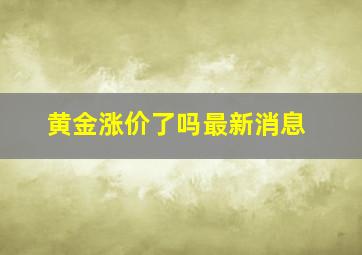 黄金涨价了吗最新消息